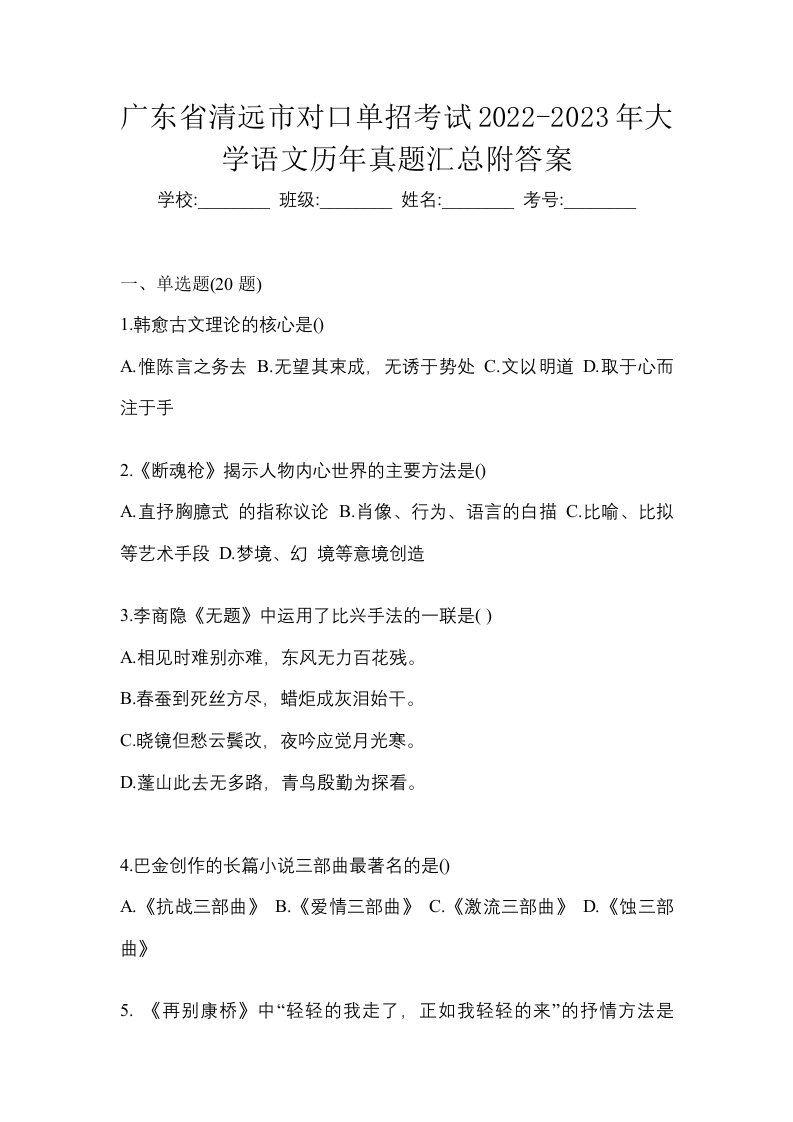 广东省清远市对口单招考试2022-2023年大学语文历年真题汇总附答案

学校:________ 班级:________ 姓名:________ 考号:________

一、单选题(20 题)

1.韩愈古文理论的核心是()

A.惟陈言之务去 B.无望其束成，无诱于势处 C.文以明道 D.取于心而注于手

2.《断魂枪》揭示人物内心世界的主要方法是()

A.直抒胸臆式 的指称议论 B.肖像、行为、语言的白描 C.比喻、比拟等艺术手段 D.梦境、幻 境等意境创造

3.李商隐《无题》中运用了比兴手法的一联是( )

A.相见时难别亦难，东风无力百花残。

B.春蚕到死丝方尽，蜡炬成灰泪始干。

C.晓镜但愁云鬓改，夜吟应觉月光寒。

D.蓬山此去无多路，青鸟殷勤为探看。

4.巴金创作的长篇小说三部曲最著名的是()

A.《抗战三部曲》 B.《爱情三部曲》 C.《激流三部曲》 D.《蚀三部曲》

5. 《再别康桥》中“轻轻的我走了，正如我轻轻的来”的抒情方法是